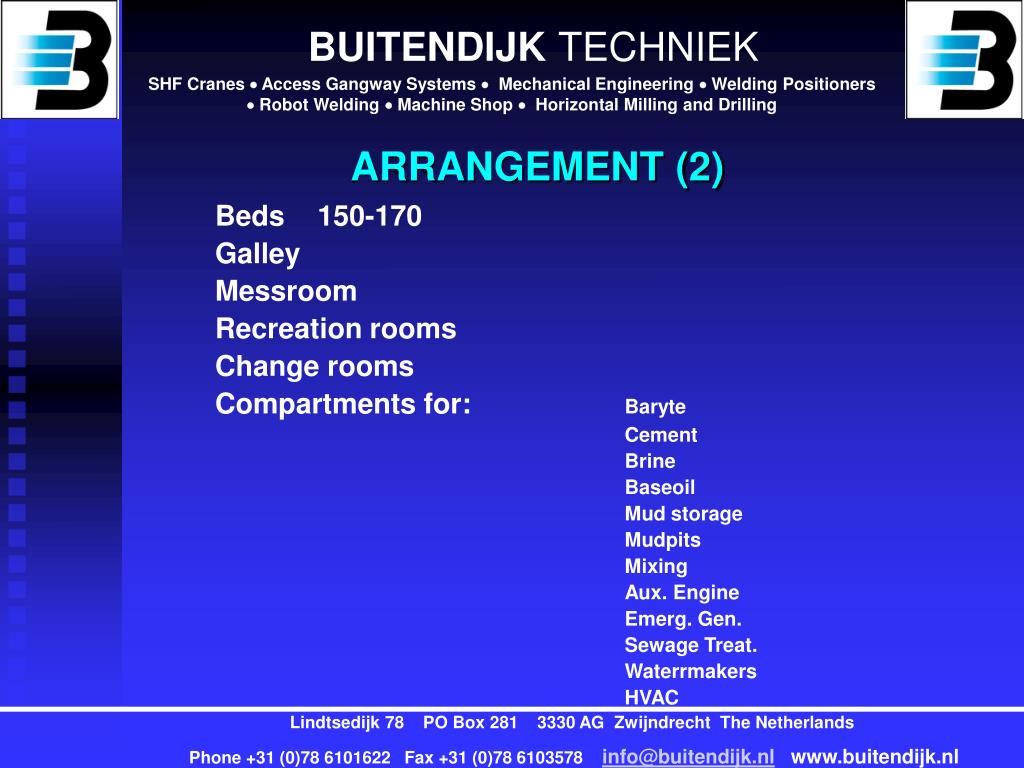 BUITENDIJK TECHNIEK

SHF Cranes • Access Gangway Systems • Mechanical Engineering • Welding Positioners • Robot Welding • Machine Shop • Horizontal Milling and Drilling

ARRANGEMENT (2)

Beds 150-170
Galley
Messroom
Recreation rooms
Change rooms
Compartments for:

Baryte
Cement
Brine
Baseoil
Mud storage
Mudpits
Mixing
Aux. Engine
Emerg. Gen.
Sewage Treat.
Waterrmakers
HVAC

Lindtsedijk 78 PO Box 281 3330 AG Zwijndrecht The Netherlands

Phone +31 (0)78 6101622 Fax +31 (0)78 6103578 info@buitendijk.nl www.buitendijk.nl